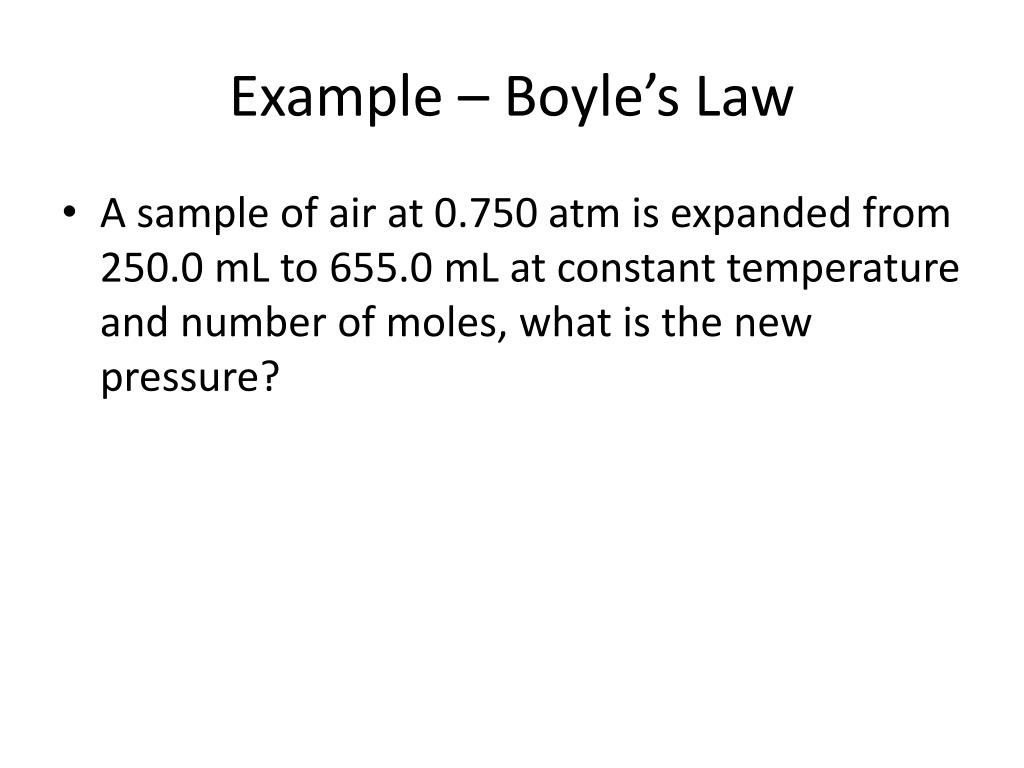 Example – Boyle's Law

• A sample of air at 0.750 atm is expanded from 250.0 mL to 655.0 mL at constant temperature and number of moles, what is the new pressure?